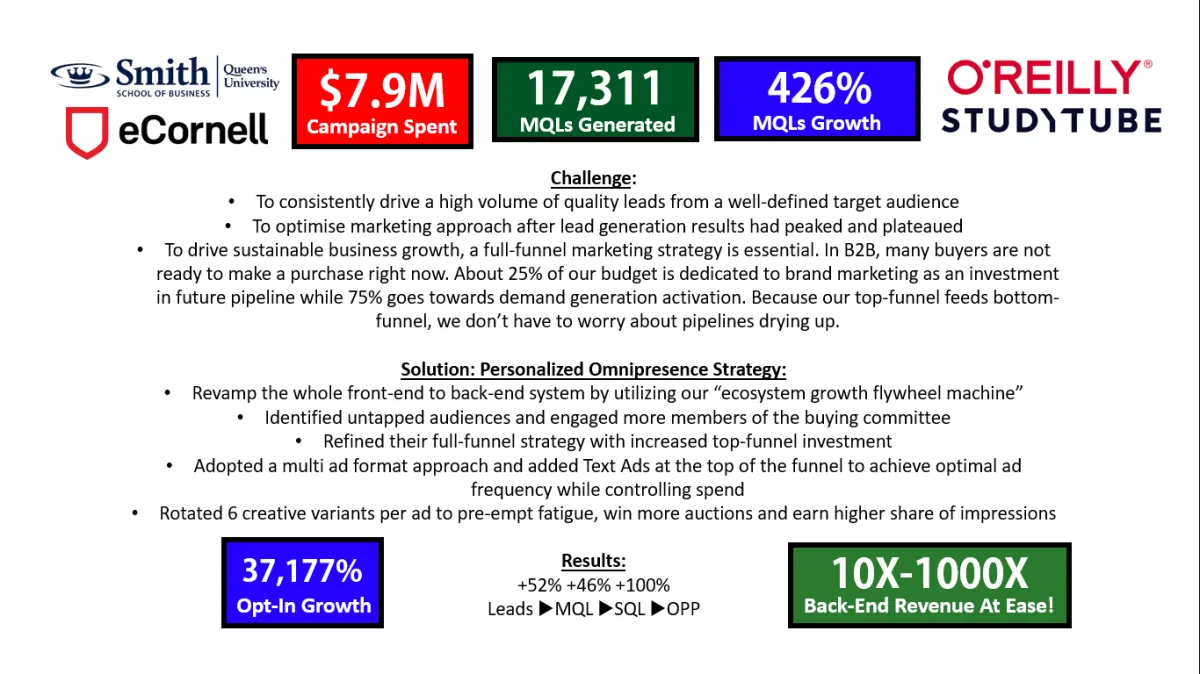 Smith SCHOOL OF BUSINESS Queen's University

eCornell

$7.9M
Campaign Spent

17,311
MQLs Generated

426%
MQLs Growth

O'REILLY®
STUDYTUBE

Challenge:

• To consistently drive a high volume of quality leads from a well-defined target audience
• To optimise marketing approach after lead generation results had peaked and plateaued
• To drive sustainable business growth, a full-funnel marketing strategy is essential. In B2B, many buyers are not ready to make a purchase right now. About 25% of our budget is dedicated to brand marketing as an investment in future pipeline while 75% goes towards demand generation activation. Because our top-funnel feeds bottom-funnel, we don't have to worry about pipelines drying up.

Solution: Personalized Omnipresence Strategy:

• Revamp the whole front-end to back-end system by utilizing our "ecosystem growth flywheel machine"
• Identified untapped audiences and engaged more members of the buying committee
• Refined their full-funnel strategy with increased top-funnel investment
• Adopted a multi ad format approach and added Text Ads at the top of the funnel to achieve optimal ad frequency while controlling spend
• Rotated 6 creative variants per ad to pre-empt fatigue, win more auctions and earn higher share of impressions

37,177%
Opt-In Growth

Results:
+52% +46% +100%
Leads ▶MQL ▶SQL ▶OPP

10X-1000X
Back-End Revenue At Ease!